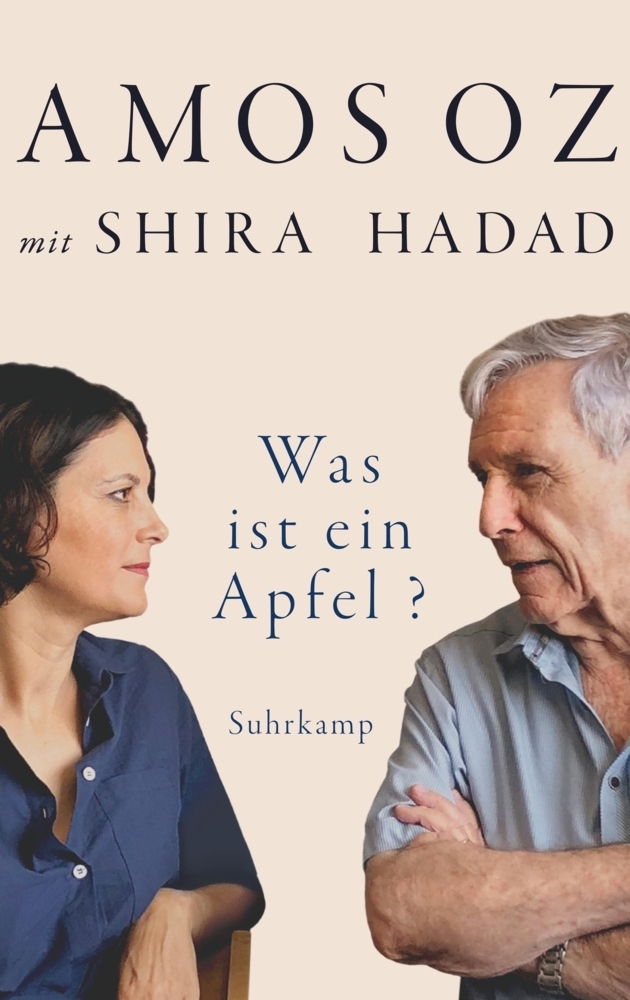 AMOS OZ

mit SHIRA HADAD

Was ist ein Apfel ?

Suhrkamp